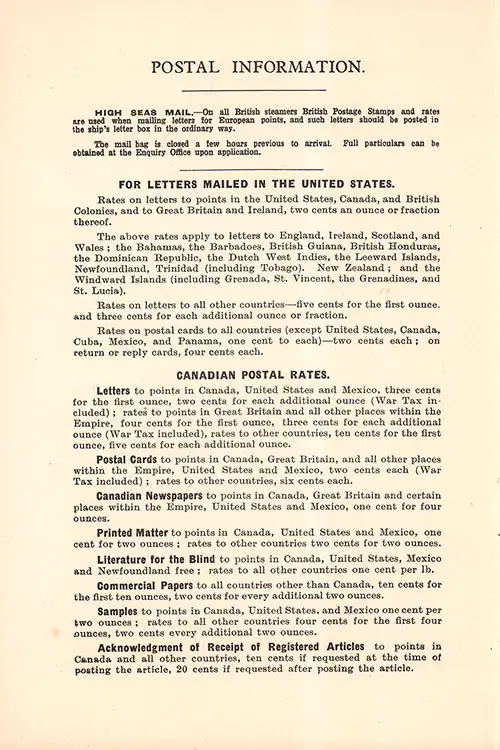 POSTAL INFORMATION.

HIGH SEAS MAIL.—On all British steamers British Postage Stamps and rates are used when mailing letters for European points, and such letters should be posted in the ship's letter box in the ordinary way.

The mail bag is closed a few hours previous to arrival. Full particulars can be obtained at the Enquiry Office upon application.

FOR LETTERS MAILED IN THE UNITED STATES.

Rates on letters to points in the United States, Canada, and British Colonies, and to Great Britain and Ireland, two cents an ounce or fraction thereof.

The above rates apply to letters to England, Ireland, Scotland, and Wales; the Bahamas, the Barbadoes, British Guiana, British Honduras, the Dominican Republic, the Dutch West Indies, the Leeward Islands, Newfoundland, Trinidad (including Tobago). New Zealand; and the Windward Islands (including Grenada, St. Vincent, the Grenadines, and St. Lucia).

Rates on letters to all other countries—five cents for the first ounce. and three cents for each additional ounce or fraction.

Rates on postal cards to all countries (except United States, Canada, Cuba, Mexico, and Panama, one cent to each)—two cents each; on return or reply cards, four cents each.

CANADIAN POSTAL RATES.

Letters to points in Canada, United States and Mexico, three cents for the first ounce, two cents for each additional ounce (War Tax included); rates to points in Great Britain and all other places within the Empire, four cents for the first ounce, three cents for each additional ounce (War Tax included), rates to other countries, ten cents for the first ounce, five cents for each additional ounce.

Postal Cards to points in Canada, Great Britain, and all other places within the Empire, United States and Mexico, two cents each (War Tax included); rates to other countries, six cents each.

Canadian Newspapers to points in Canada, Great Britain and certain places within the Empire, United States and Mexico, one cent for four ounces.

Printed Matter to points in Canada, United States and Mexico, one cent for two ounces; rates to other countries two cents for two ounces.

Literature for the Blind to points in Canada, United States, Mexico and Newfoundland free; rates to all other countries one cent per lb.

Commercial Papers to all countries other than Canada, ten cents for the first ten ounces, two cents for every additional two ounces.

Samples to points in Canada, United States. and Mexico one cent per two ounces; rates to all other countries four cents for the first four ounces, two cents every additional two ounces.

Acknowledgment of Receipt of Registered Articles to points in Canada and all other countries, ten cents if requested at the time of posting the article, 20 cents if requested after posting the article.